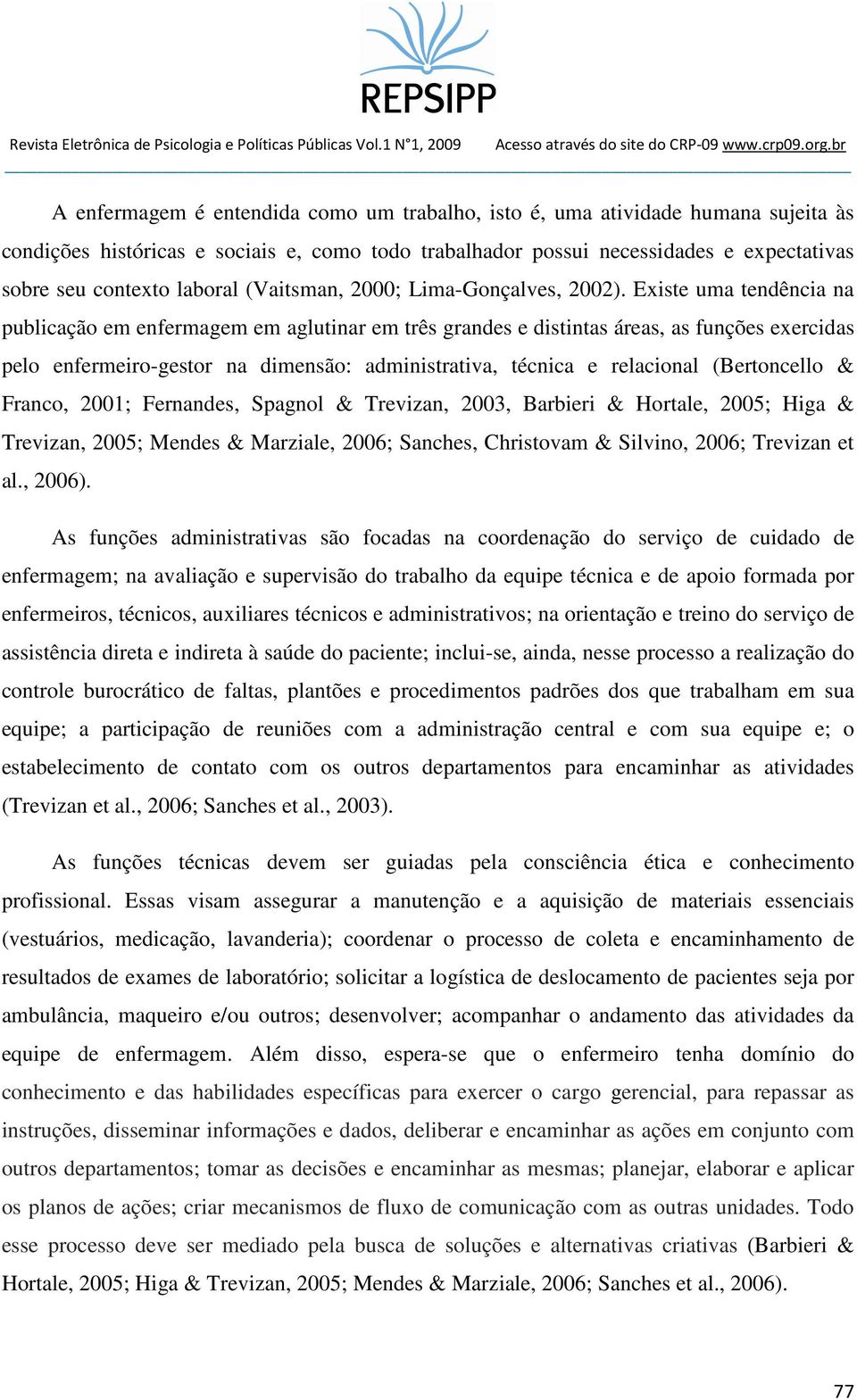 REPSIPP

Revista Eletrônica de Psicologia e Políticas Públicas Vol.1 N°1, 2009 Acesso através do site do CRP-09 www.crp09.org.br

A enfermagem é entendida como um trabalho, isto é, uma atividade humana sujeita às condições históricas e sociais e, como todo trabalhador possui necessidades e expectativas sobre seu contexto laboral (Vaitsman, 2000; Lima-Gonçalves, 2002). Existe uma tendência na publicação em enfermagem em aglutinar em três grandes e distintas áreas, as funções exercidas pelo enfermeiro-gestor na dimensão: administrativa, técnica e relacional (Bertoncello & Franco, 2001; Fernandes, Spagnol & Trevizan, 2003, Barbieri & Hortale, 2005; Higa & Trevizan, 2005; Mendes & Marziale, 2006; Sanches, Christovam & Silvino, 2006; Trevizan et al., 2006).

As funções administrativas são focadas na coordenação do serviço de cuidado de enfermagem; na avaliação e supervisão do trabalho da equipe técnica e de apoio formada por enfermeiros, técnicos, auxiliares técnicos e administrativos; na orientação e treino do serviço de assistência direta e indireta à saúde do paciente; inclui-se, ainda, nesse processo a realização do controle burocrático de faltas, plantões e procedimentos padrões dos que trabalham em sua equipe; a participação de reuniões com a administração central e com sua equipe e; o estabelecimento de contato com os outros departamentos para encaminhar as atividades (Trevizan et al., 2006; Sanches et al., 2003).

As funções técnicas devem ser guiadas pela consciência ética e conhecimento profissional. Essas visam assegurar a manutenção e a aquisição de materiais essenciais (vestuários, medicação, lavanderia); coordenar o processo de coleta e encaminhamento de resultados de exames de laboratório; solicitar a logística de deslocamento de pacientes seja por ambulância, maqueiro e/ou outros; desenvolver; acompanhar o andamento das atividades da equipe de enfermagem. Além disso, espera-se que o enfermeiro tenha domínio do conhecimento e das habilidades específicas para exercer o cargo gerencial, para repassar as instruções, disseminar informações e dados, deliberar e encaminhar as ações em conjunto com outros departamentos; tomar as decisões e encaminhar as mesmas; planejar, elaborar e aplicar os planos de ações; criar mecanismos de fluxo de comunicação com as outras unidades. Todo esse processo deve ser mediado pela busca de soluções e alternativas criativas (Barbieri & Hortale, 2005; Higa & Trevizan, 2005; Mendes & Marziale, 2006; Sanches et al., 2006).

77